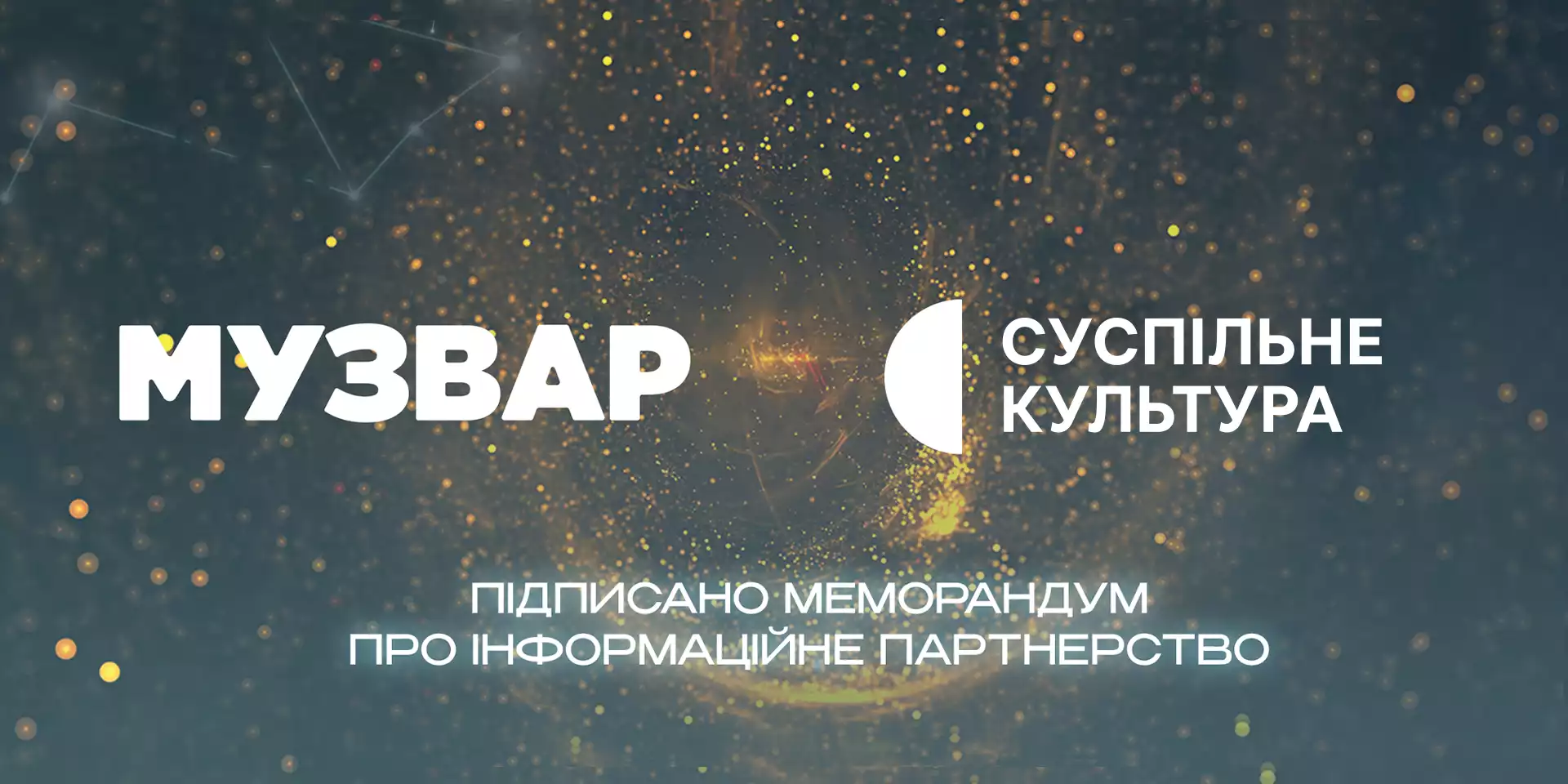 МУЗВАР

СУСПІЛЬНЕ
КУЛЬТУРА

ПІДПИСАНО МЕМОРАНДУМ
ПРО ІНФОРМАЦІЙНЕ ПАРТНЕРСТВО